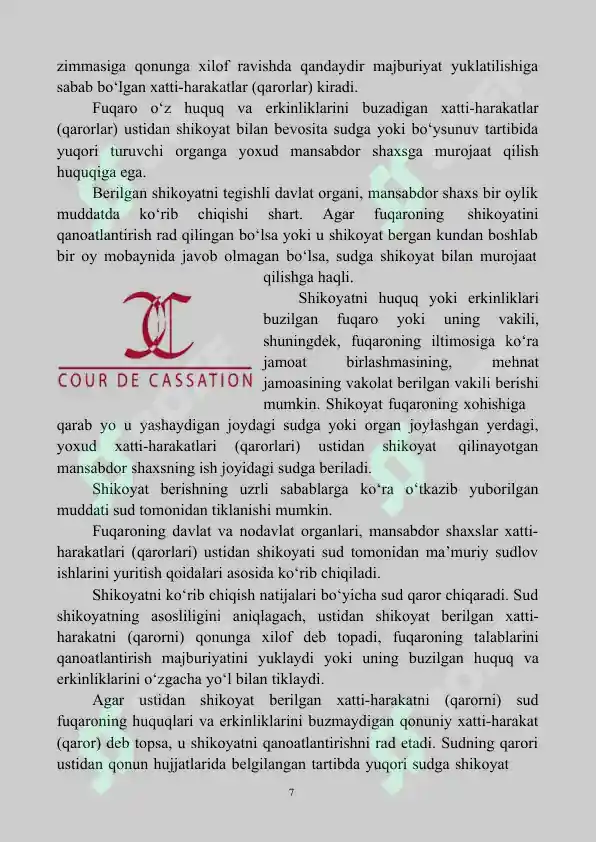 zimmasiga qonunga xilof ravishda qandaydir majburiyat yuklatilishiga sabab bo'lgan xatti-harakatlar (qarorlar) kiradi.

Fuqaro o'z huquq va erkinliklarini buzadigan xatti-harakatlar (qarorlar) ustidan shikoyat bilan bevosita sudga yoki bo'ysunuv tartibida yuqori turuvchi organga yoxud mansabdor shaxsga murojaat qilish huquqiga ega.

Berilgan shikoyatni tegishli davlat organi, mansabdor shaxs bir oylik muddatda ko'rib chiqishi shart. Agar fuqaroning shikoyatini qanoatlantirish rad qilingan bo'lsa yoki u shikoyat bergan kundan boshlab bir oy mobaynida javob olmagan bo'lsa, sudga shikoyat bilan murojaat qilishga haqli.

COUR DE CASSATION

Shikoyatni huquq yoki erkinliklari buzilgan fuqaro yoki uning vakili, shuningdek, fuqaroning iltimosiga ko'ra jamoat birlashmasining, mehnat jamoasining vakolat berilgan vakili berishi mumkin. Shikoyat fuqaroning xohishiga qarab yo u yashaydigan joydagi sudga yoki organ joylashgan yerdagi, yoxud xatti-harakatlari (qarorlari) ustidan shikoyat qilinayotgan mansabdor shaxsning ish joyidagi sudga beriladi.

Shikoyat berishning uzrli sabablarga ko'ra o'tkazib yuborilgan muddati sud tomonidan tiklanishi mumkin.

Fuqaroning davlat va nodavlat organlari, mansabdor shaxslar xatti-harakatlari (qarorlari) ustidan shikoyati sud tomonidan ma'muriy sudlov ishlarini yuritish qoidalari asosida ko'rib chiqiladi.

Shikoyatni ko'rib chiqish natijalari bo'yicha sud qaror chiqaradi. Sud shikoyatning asosliligini aniqlagach, ustidan shikoyat berilgan xatti-harakatni (qarorni) qonunga xilof deb topadi, fuqaroning talablarini qanoatlantirish majburiyatini yuklaydi yoki uning buzilgan huquq va erkinliklarini o'zgacha yo'l bilan tiklaydi.

Agar ustidan shikoyat berilgan xatti-harakatni (qarorni) sud fuqaroning huquqlari va erkinliklarini buzmaydigan qonuniy xatti-harakat (qaror) deb topsa, u shikoyatni qanoatlantirishni rad etadi. Sudning qarori ustidan qonun hujjatlarida belgilangan tartibda yuqori sudga shikoyat

7